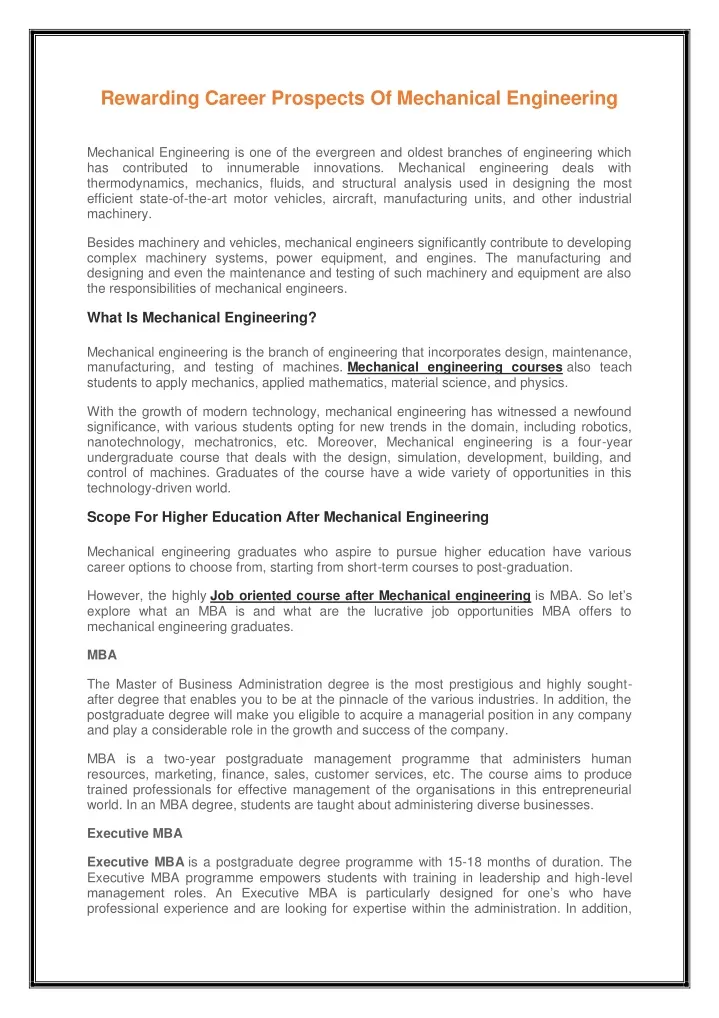 Rewarding Career Prospects Of Mechanical Engineering

Mechanical Engineering is one of the evergreen and oldest branches of engineering which has contributed to innumerable innovations. Mechanical engineering deals with thermodynamics, mechanics, fluids, and structural analysis used in designing the most efficient state-of-the-art motor vehicles, aircraft, manufacturing units, and other industrial machinery.

Besides machinery and vehicles, mechanical engineers significantly contribute to developing complex machinery systems, power equipment, and engines. The manufacturing and designing and even the maintenance and testing of such machinery and equipment are also the responsibilities of mechanical engineers.

What Is Mechanical Engineering?

Mechanical engineering is the branch of engineering that incorporates design, maintenance, manufacturing, and testing of machines. Mechanical engineering courses also teach students to apply mechanics, applied mathematics, material science, and physics.

With the growth of modern technology, mechanical engineering has witnessed a newfound significance, with various students opting for new trends in the domain, including robotics, nanotechnology, mechatronics, etc. Moreover, Mechanical engineering is a four-year undergraduate course that deals with the design, simulation, development, building, and control of machines. Graduates of the course have a wide variety of opportunities in this technology-driven world.

Scope For Higher Education After Mechanical Engineering

Mechanical engineering graduates who aspire to pursue higher education have various career options to choose from, starting from short-term courses to post-graduation.

However, the highly Job oriented course after Mechanical engineering is MBA. So let's explore what an MBA is and what are the lucrative job opportunities MBA offers to mechanical engineering graduates.

MBA

The Master of Business Administration degree is the most prestigious and highly sought-after degree that enables you to be at the pinnacle of the various industries. In addition, the postgraduate degree will make you eligible to acquire a managerial position in any company and play a considerable role in the growth and success of the company.

MBA is a two-year postgraduate management programme that administers human resources, marketing, finance, sales, customer services, etc. The course aims to produce trained professionals for effective management of the organisations in this entrepreneurial world. In an MBA degree, students are taught about administering diverse businesses.

Executive MBA

Executive MBA is a postgraduate degree programme with 15-18 months of duration. The Executive MBA programme empowers students with training in leadership and high-level management roles. An Executive MBA is particularly designed for one's who have professional experience and are looking for expertise within the administration. In addition,